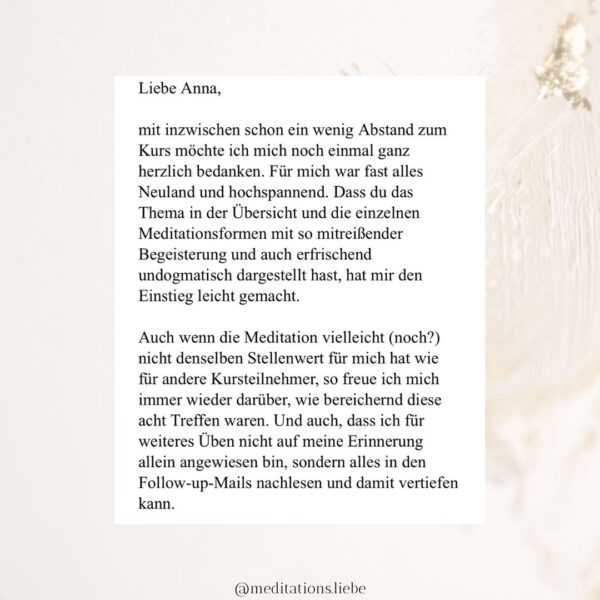 Liebe Anna,

mit inzwischen schon ein wenig Abstand zum Kurs möchte ich mich noch einmal ganz herzlich bedanken. Für mich war fast alles Neuland und hochspannend. Dass du das Thema in der Übersicht und die einzelnen Meditationsformen mit so mitreißender Begeisterung und auch erfrischend undogmatisch dargestellt hast, hat mir den Einstieg leicht gemacht.

Auch wenn die Meditation vielleicht (noch?) nicht denselben Stellenwert für mich hat wie für andere Kursteilnehmer, so freue ich mich immer wieder darüber, wie bereichernd diese acht Treffen waren. Und auch, dass ich für weiteres Üben nicht auf meine Erinnerung allein angewiesen bin, sondern alles in den Follow-up-Mails nachlesen und damit vertiefen kann.

@meditations.liebe